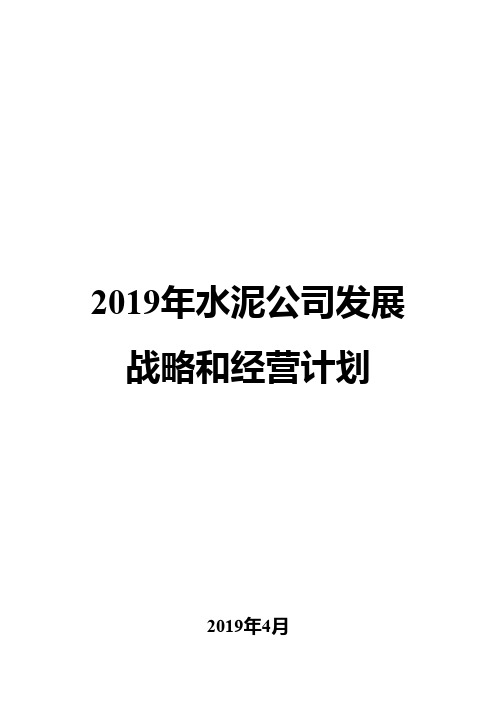 2019年水泥公司发展战略和经营计划

2019年4月